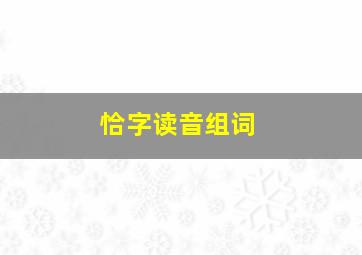 恰字读音组词